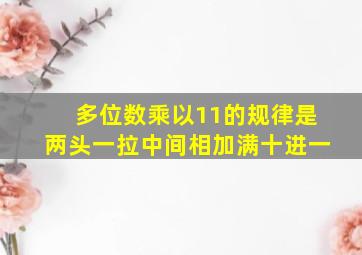 多位数乘以11的规律是
两头一拉中间相加满十进一